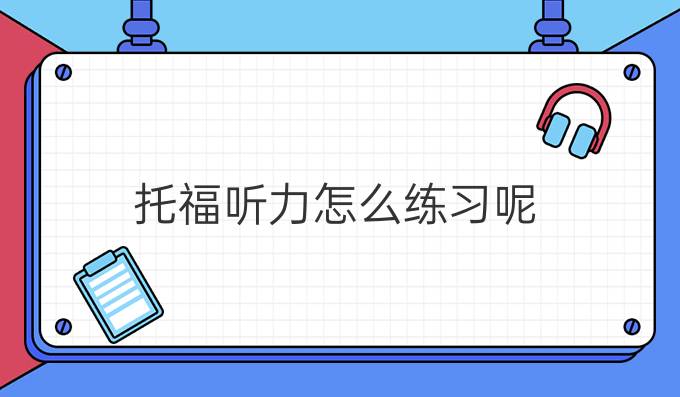 托福听力怎么练习呢